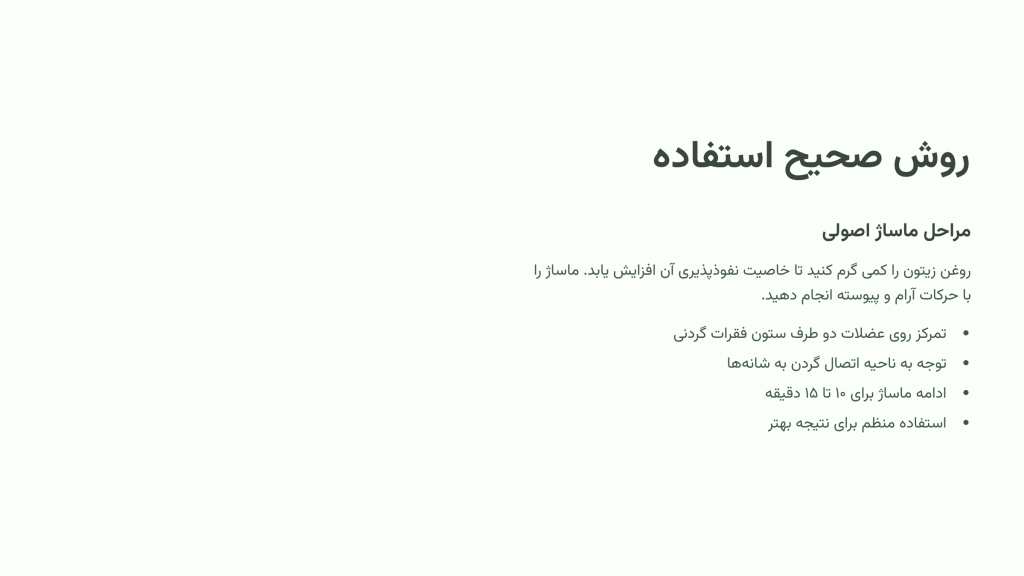 روش صحیح استفاده

مراحل ماساژ اصولی

روغن زیتون را کمی گرم کنید تا خاصیت نفوذپذیری آن افزایش یابد. ماساژ را با حرکات آرام و پیوسته انجام دهید.

• تمرکز روی عضلات دو طرف ستون فقرات گردنی
• توجه به ناحیه اتصال گردن به شانه‌ها
• ادامه ماساژ برای ۱۰ تا ۱۵ دقیقه
• استفاده منظم برای نتیجه بهتر